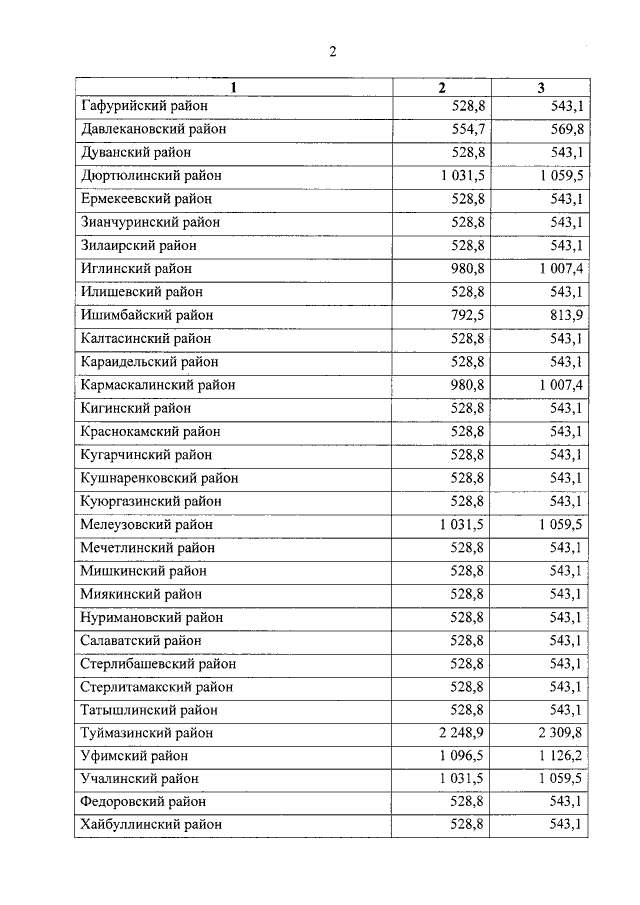 2

| 1 | 2 | 3 |
|---|---|---|
| Гафурийский район | 528,8 | 543,1 |
| Давлекановский район | 554,7 | 569,8 |
| Дуванский район | 528,8 | 543,1 |
| Дюртюлинский район | 1 031,5 | 1 059,5 |
| Ермекеевский район | 528,8 | 543,1 |
| Зианчуринский район | 528,8 | 543,1 |
| Зилаирский район | 528,8 | 543,1 |
| Иглинский район | 980,8 | 1 007,4 |
| Илишевский район | 528,8 | 543,1 |
| Ишимбайский район | 792,5 | 813,9 |
| Калтасинский район | 528,8 | 543,1 |
| Караидельский район | 528,8 | 543,1 |
| Кармаскалинский район | 980,8 | 1 007,4 |
| Кигинский район | 528,8 | 543,1 |
| Краснокамский район | 528,8 | 543,1 |
| Кугарчинский район | 528,8 | 543,1 |
| Кушнаренковский район | 528,8 | 543,1 |
| Куюргазинский район | 528,8 | 543,1 |
| Мелеузовский район | 1 031,5 | 1 059,5 |
| Мечетлинский район | 528,8 | 543,1 |
| Мишкинский район | 528,8 | 543,1 |
| Миякинский район | 528,8 | 543,1 |
| Нуримановский район | 528,8 | 543,1 |
| Салаватский район | 528,8 | 543,1 |
| Стерлибашевский район | 528,8 | 543,1 |
| Стерлитамакский район | 528,8 | 543,1 |
| Татышлинский район | 528,8 | 543,1 |
| Туймазинский район | 2 248,9 | 2 309,8 |
| Уфимский район | 1 096,5 | 1 126,2 |
| Учалинский район | 1 031,5 | 1 059,5 |
| Федоровский район | 528,8 | 543,1 |
| Хайбуллинский район | 528,8 | 543,1 |